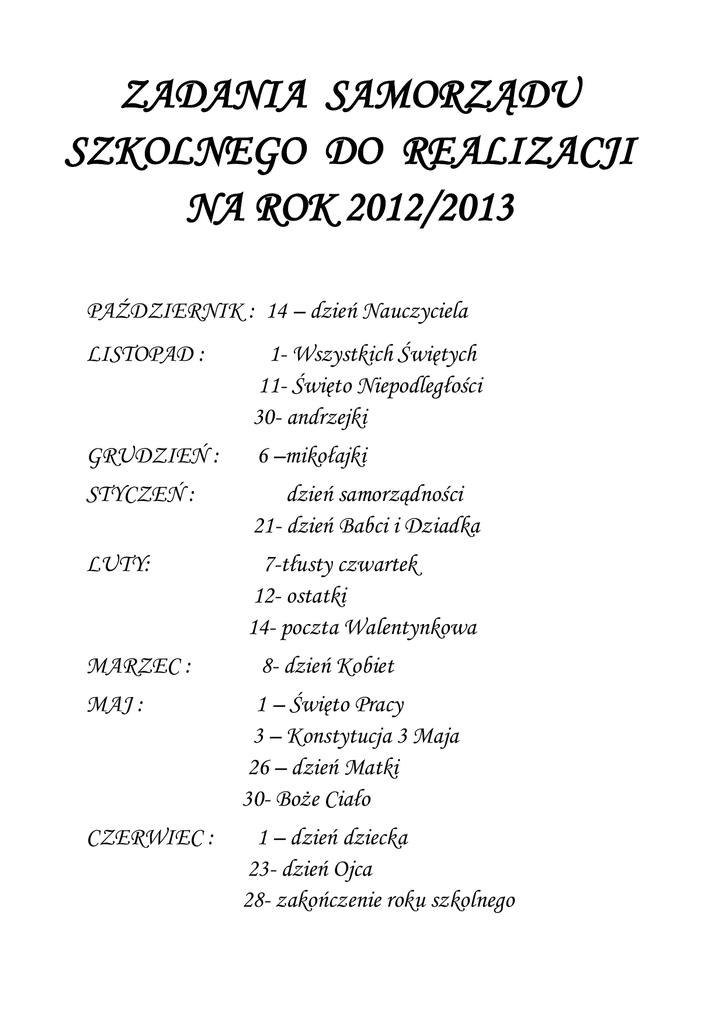 ZADANIA SAMORZĄDU SZKOLNEGO DO REALIZACJI NA ROK 2012/2013

PAŹDZIERNIK : 14 – dzień Nauczyciela

LISTOPAD : 1- Wszystkich Świętych
11- Święto Niepodległości
30- andrzejki

GRUDZIEŃ : 6 –mikołajki

STYCZEŃ : dzień samorządności
21- dzień Babci i Dziadka

LUTY: 7-tłusty czwartek
12- ostatki
14- poczta Walentynkowa

MARZEC : 8- dzień Kobiet

MAJ : 1 – Święto Pracy
3 – Konstytucja 3 Maja
26 – dzień Matki
30- Boże Ciało

CZERWIEC : 1 – dzień dziecka
23- dzień Ojca
28- zakończenie roku szkolnego